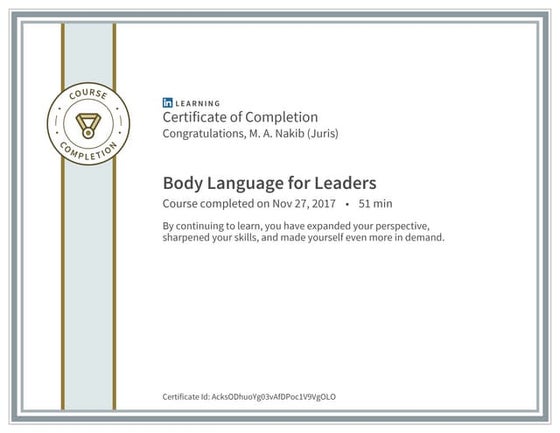 COURSE
COMPLETION

in LEARNING
Certificate of Completion
Congratulations, M. A. Nakib (Juris)

Body Language for Leaders
Course completed on Nov 27, 2017 • 51 min

By continuing to learn, you have expanded your perspective, sharpened your skills, and made yourself even more in demand.

Certificate Id: AcksODhuoYg03vAfDPoc1V9VgOLO